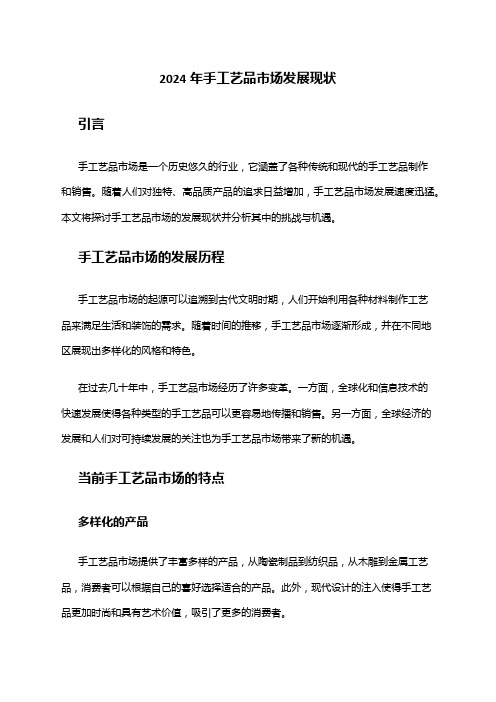 2024 年手工艺品市场发展现状

引言

手工艺品市场是一个历史悠久的行业，它涵盖了各种传统和现代的手工艺品制作和销售。随着人们对独特、高品质产品的追求日益增加，手工艺品市场发展速度迅猛。本文将探讨手工艺品市场的发展现状并分析其中的挑战与机遇。

手工艺品市场的发展历程

手工艺品市场的起源可以追溯到古代文明时期，人们开始利用各种材料制作工艺品来满足生活和装饰的需求。随着时间的推移，手工艺品市场逐渐形成，并在不同地区展现出多样化的风格和特色。

在过去几十年中，手工艺品市场经历了许多变革。一方面，全球化和信息技术的快速发展使得各种类型的手工艺品可以更容易地传播和销售。另一方面，全球经济的发展和人们对可持续发展的关注也为手工艺品市场带来了新的机遇。

当前手工艺品市场的特点

多样化的产品

手工艺品市场提供了丰富多样的产品，从陶瓷制品到纺织品，从木雕到金属工艺品，消费者可以根据自己的喜好选择适合的产品。此外，现代设计的注入使得手工艺品更加时尚和具有艺术价值，吸引了更多的消费者。